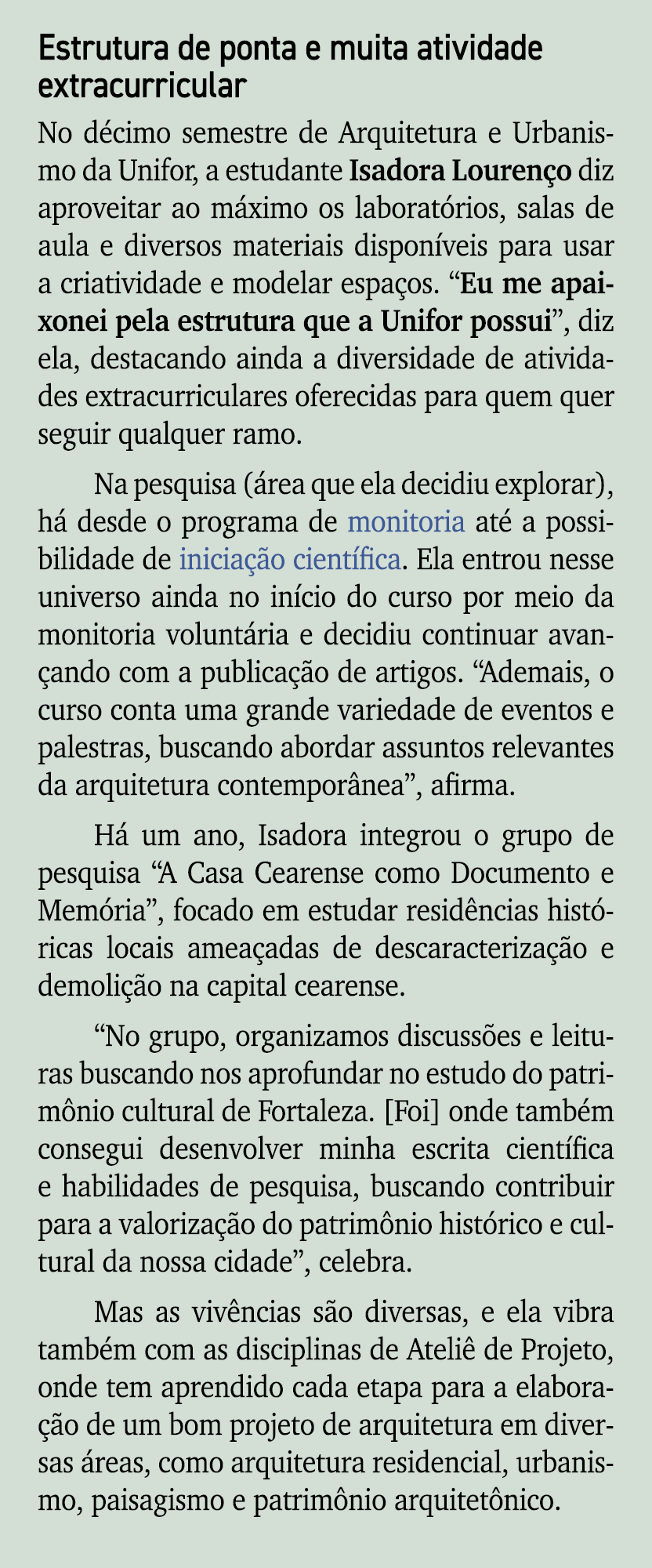 Estrutura de ponta e muita atividade extracurricular

No décimo semestre de Arquitetura e Urbanismo da Unifor, a estudante Isadora Lourenço diz aproveitar ao máximo os laboratórios, salas de aula e diversos materiais disponíveis para usar a criatividade e modelar espaços. “Eu me apaixonei pela estrutura que a Unifor possui”, diz ela, destacando ainda a diversidade de atividades extracurriculares oferecidas para quem quer seguir qualquer ramo.

Na pesquisa (área que ela decidiu explorar), há desde o programa de monitoria até a possibilidade de iniciação científica. Ela entrou nesse universo ainda no início do curso por meio da monitoria voluntária e decidiu continuar avançando com a publicação de artigos. “Ademais, o curso conta uma grande variedade de eventos e palestras, buscando abordar assuntos relevantes da arquitetura contemporânea”, afirma.

Há um ano, Isadora integrou o grupo de pesquisa “A Casa Cearense como Documento e Memória”, focado em estudar residências históricas locais ameaçadas de descaracterização e demolição na capital cearense.

“No grupo, organizamos discussões e leituras buscando nos aprofundar no estudo do patrimônio cultural de Fortaleza. [Foi] onde também consegui desenvolver minha escrita científica e habilidades de pesquisa, buscando contribuir para a valorização do patrimônio histórico e cultural da nossa cidade”, celebra.

Mas as vivências são diversas, e ela vibra também com as disciplinas de Ateliê de Projeto, onde tem aprendido cada etapa para a elaboração de um bom projeto de arquitetura em diversas áreas, como arquitetura residencial, urbanismo, paisagismo e patrimônio arquitetônico.